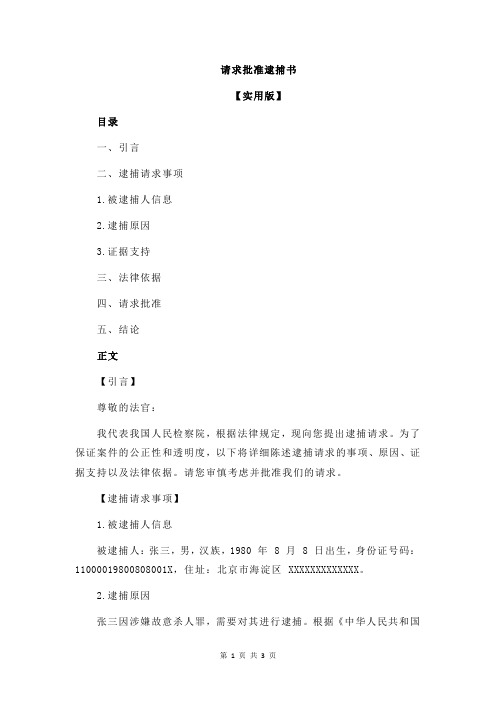 请求批准逮捕书

【实用版】

目录

一、引言

二、逮捕请求事项

1.被逮捕人信息

2.逮捕原因

3.证据支持

三、法律依据

四、请求批准

五、结论

正文

【引言】

尊敬的法官：

我代表我国人民检察院，根据法律规定，现向您提出逮捕请求。为了保证案件的公正性和透明度，以下将详细陈述逮捕请求的事项、原因、证据支持以及法律依据。请您审慎考虑并批准我们的请求。

【逮捕请求事项】

1.被逮捕人信息

被逮捕人：张三，男，汉族，1980 年 8 月 8 日出生，身份证号码：11000019800808001X，住址：北京市海淀区 XXXXXXXXXXXXX。

2.逮捕原因

张三因涉嫌故意杀人罪，需要对其进行逮捕。根据《中华人民共和国

第 1 页 共 3 页